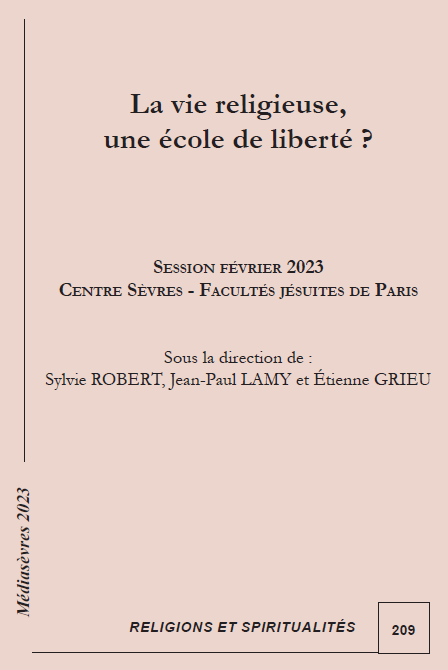 La vie religieuse, une école de liberté ?

Session février 2023
Centre Sèvres - Facultés jésuites de Paris

Sous la direction de :
Sylvie ROBERT, Jean-Paul LAMY et Étienne GRIEU

Médiasèvres 2023

RELIGIONS ET SPIRITUALITÉS

209